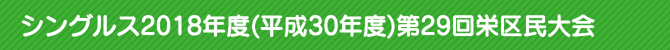 シングルス2018年度(平成30年度)第29回栄区民大会